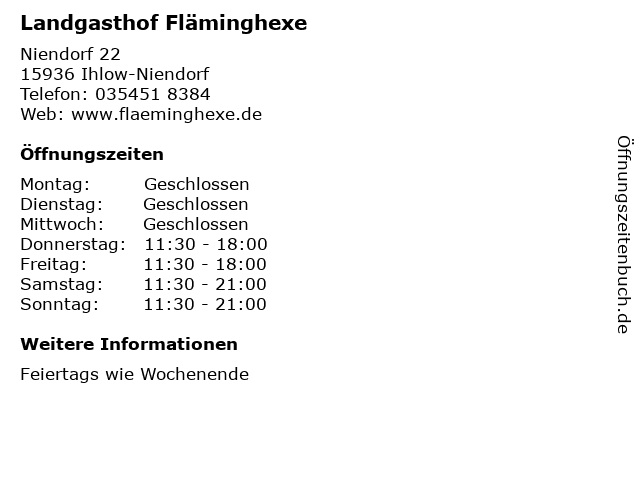 Landgasthof Fläminghexe

Niendorf 22
15936 Ihlow-Niendorf
Telefon: 035451 8384
Web: www.flaeminghexe.de

Öffnungszeiten

Montag: Geschlossen
Dienstag: Geschlossen
Mittwoch: Geschlossen
Donnerstag: 11:30 - 18:00
Freitag: 11:30 - 18:00
Samstag: 11:30 - 21:00
Sonntag: 11:30 - 21:00

Weitere Informationen

Feiertags wie Wochenende

Öffnungszeitenbuch.de